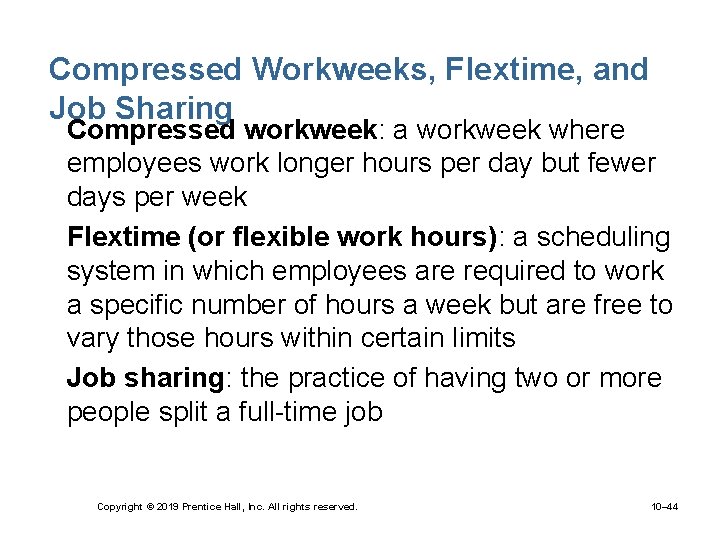 Compressed Workweeks, Flextime, and Job Sharing

Compressed workweek: a workweek where employees work longer hours per day but fewer days per week

Flextime (or flexible work hours): a scheduling system in which employees are required to work a specific number of hours a week but are free to vary those hours within certain limits

Job sharing: the practice of having two or more people split a full-time job

Copyright © 2019 Prentice Hall, Inc. All rights reserved.

10–44